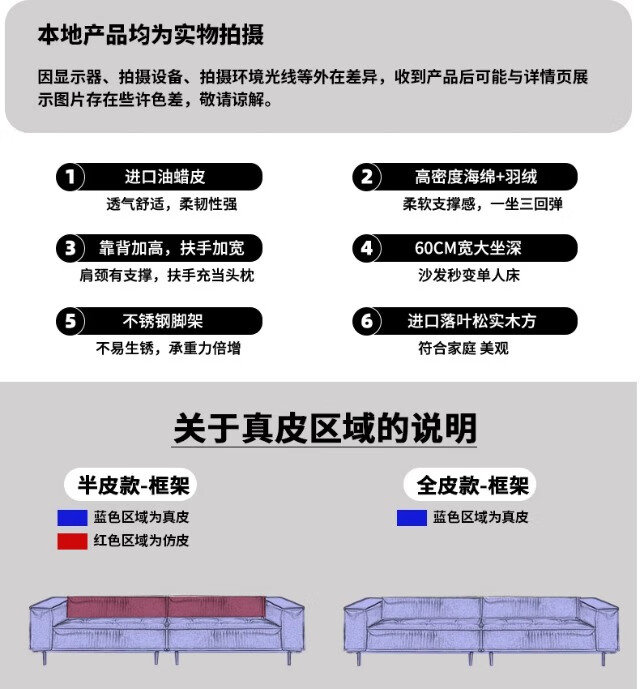 本地产品均为实物拍摄

因显示器、拍摄设备、拍摄环境光线等外在差异，收到产品后可能与详情页展示图片存在些许色差，敬请谅解。

1 进口油蜡皮
透气舒适，柔韧性强

2 高密度海绵+羽绒
柔软支撑感，一坐三回弹

3 靠背加高，扶手加宽
肩颈有支撑，扶手充当头枕

4 60CM宽大坐深
沙发秒变单人床

5 不锈钢脚架
不易生锈，承重力倍增

6 进口落叶松实木方
符合家庭 美观

关于真皮区域的说明

半皮款-框架
蓝色区域为真皮
红色区域为仿皮

全皮款-框架
蓝色区域为真皮